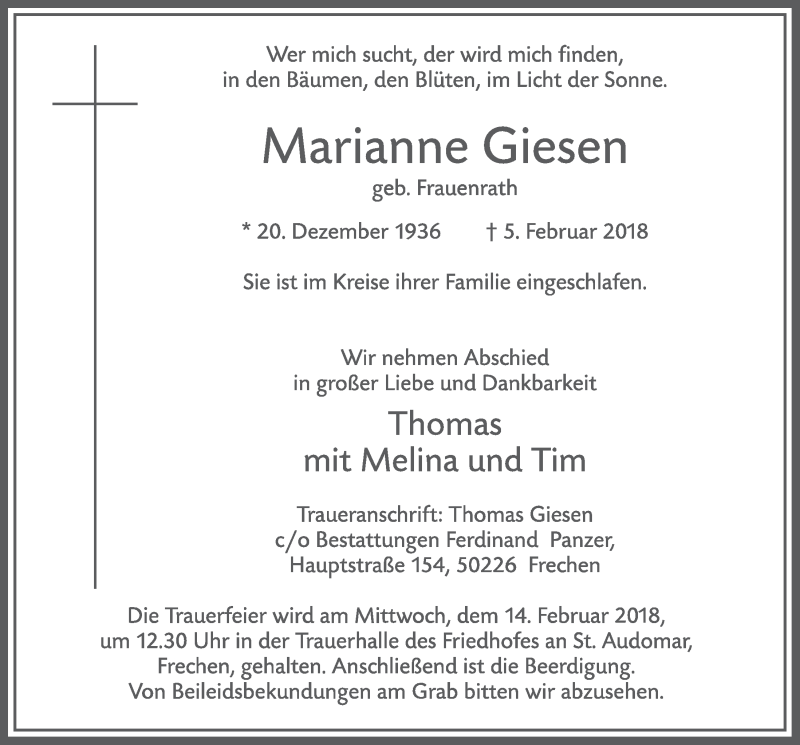 Wer mich sucht, der wird mich finden,
in den Bäumen, den Blüten, im Licht der Sonne.

Marianne Giesen
geb. Frauenrath

* 20. Dezember 1936 † 5. Februar 2018

Sie ist im Kreise ihrer Familie eingeschlafen.

Wir nehmen Abschied
in großer Liebe und Dankbarkeit

Thomas
mit Melina und Tim

Traueranschrift: Thomas Giesen
c/o Bestattungen Ferdinand Panzer,
Hauptstraße 154, 50226 Frechen

Die Trauerfeier wird am Mittwoch, dem 14. Februar 2018,
um 12.30 Uhr in der Trauerhalle des Friedhofes an St. Audomar,
Frechen, gehalten. Anschließend ist die Beerdigung.
Von Beileidsbekundungen am Grab bitten wir abzusehen.